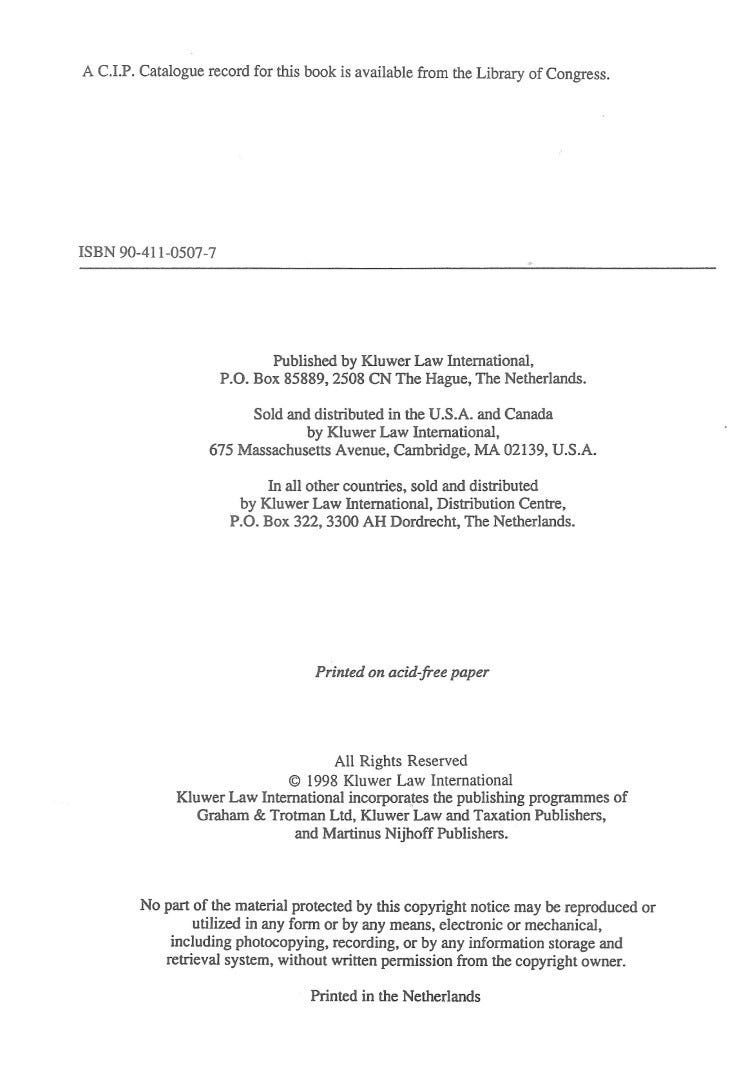 A C.I.P. Catalogue record for this book is available from the Library of Congress.

ISBN 90-411-0507-7

Published by Kluwer Law International, P.O. Box 85889, 2508 CN The Hague, The Netherlands.

Sold and distributed in the U.S.A. and Canada by Kluwer Law International, 675 Massachusetts Avenue, Cambridge, MA 02139, U.S.A.

In all other countries, sold and distributed by Kluwer Law International, Distribution Centre, P.O. Box 322, 3300 AH Dordrecht, The Netherlands.

Printed on acid-free paper

All Rights Reserved
© 1998 Kluwer Law International
Kluwer Law International incorporates the publishing programmes of Graham & Trotman Ltd, Kluwer Law and Taxation Publishers, and Martinus Nijhoff Publishers.

No part of the material protected by this copyright notice may be reproduced or utilized in any form or by any means, electronic or mechanical, including photocopying, recording, or by any information storage and retrieval system, without written permission from the copyright owner.

Printed in the Netherlands